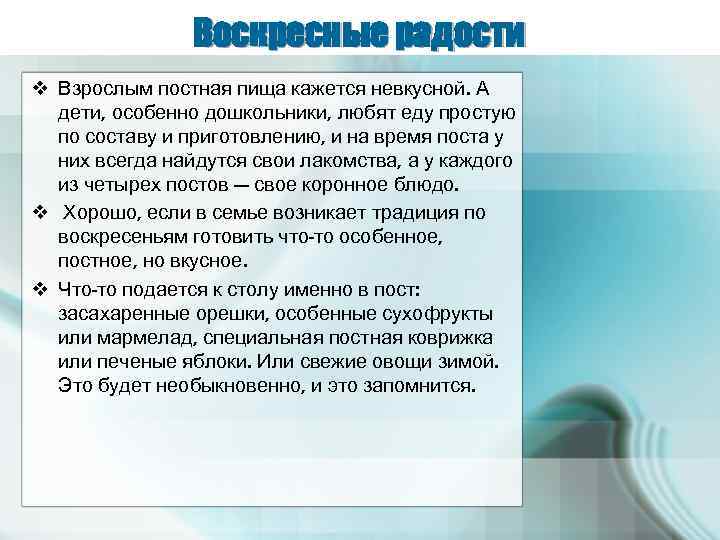 Воскресные радости

❖ Взрослым постная пища кажется невкусной. А дети, особенно дошкольники, любят еду простую по составу и приготовлению, и на время поста у них всегда найдутся свои лакомства, а у каждого из четырех постов — свое коронное блюдо.

❖ Хорошо, если в семье возникает традиция по воскресеньям готовить что-то особенное, постное, но вкусное.

❖ Что-то подается к столу именно в пост: засахаренные орешки, особенные сухофрукты или мармелад, специальная постная коврижка или печеные яблоки. Или свежие овощи зимой. Это будет необыкновенно, и это запомнится.